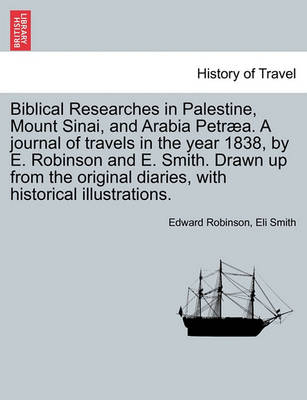 BRITISH LIBRARY

History of Travel

Biblical Researches in Palestine, Mount Sinai, and Arabia Petræa. A journal of travels in the year 1838, by E. Robinson and E. Smith. Drawn up from the original diaries, with historical illustrations.

Edward Robinson, Eli Smith